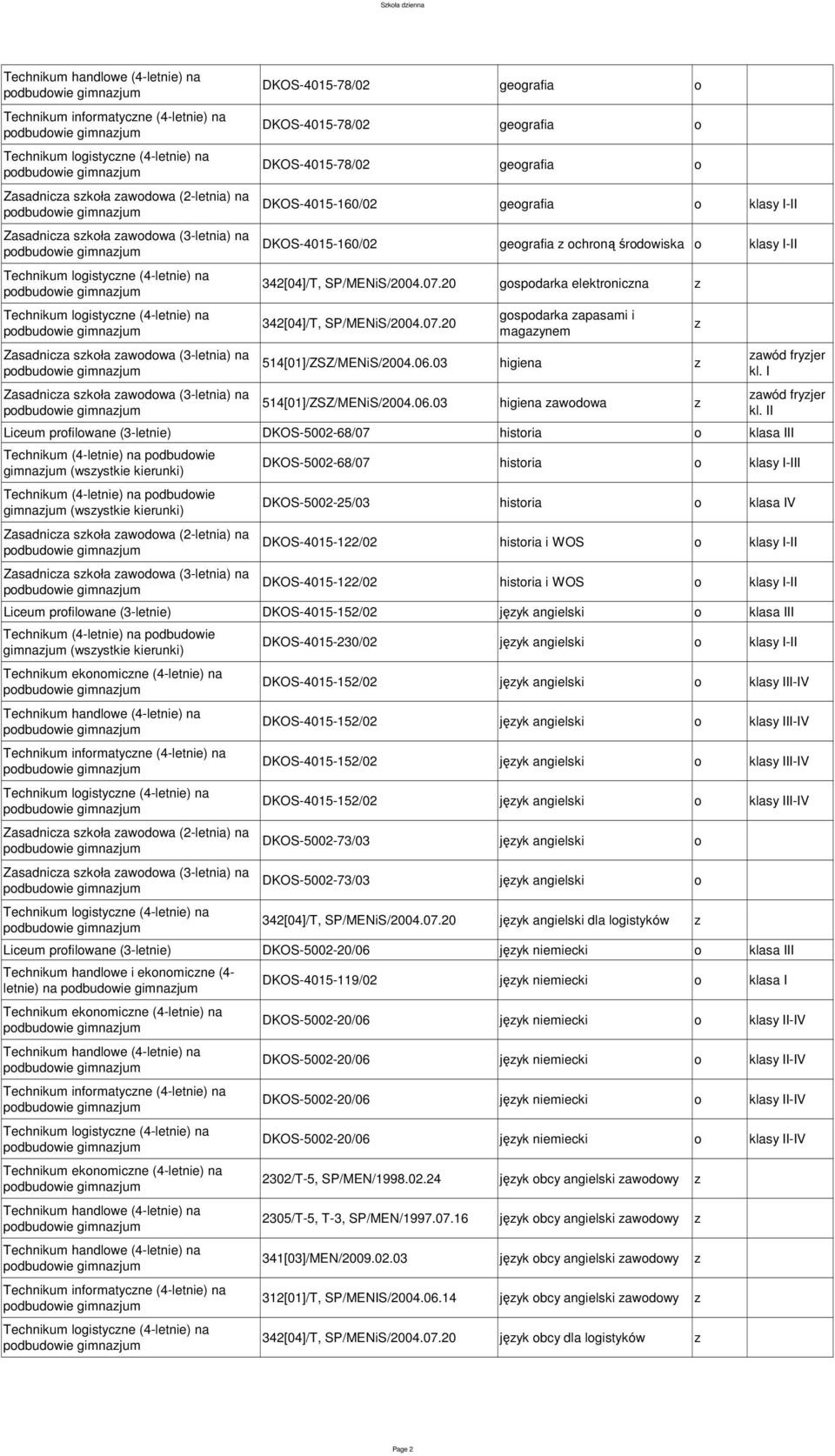 Szkoła dzienna

| | | | | |
|---|---|---|---|---|
| Technikum handlowe (4-letnie) na podbudowie gimnazjum | DKOS-4015-78/02 | geografia | o | |
| Technikum informatyczne (4-letnie) na podbudowie gimnazjum | DKOS-4015-78/02 | geografia | o | |
| Technikum logistyczne (4-letnie) na podbudowie gimnazjum | DKOS-4015-78/02 | geografia | o | |
| Zasadnicza szkoła zawodowa (2-letnia) na podbudowie gimnazjum | DKOS-4015-160/02 | geografia | o | klasy I-II |
| Zasadnicza szkoła zawodowa (3-letnia) na podbudowie gimnazjum | DKOS-4015-160/02 | geografia z ochroną środowiska | o | klasy I-II |
| Technikum logistyczne (4-letnie) na podbudowie gimnazjum | 342[04]/T, SP/MENiS/2004.07.20 | gospodarka elektroniczna | z | |
| Technikum logistyczne (4-letnie) na podbudowie gimnazjum | 342[04]/T, SP/MENiS/2004.07.20 | gospodarka zapasami i magazynem | z | |
| Zasadnicza szkoła zawodowa (3-letnia) na podbudowie gimnazjum | 514[01]/ZSZ/MENiS/2004.06.03 | higiena | z | zawód fryzjer kl. I |
| Zasadnicza szkoła zawodowa (3-letnia) na podbudowie gimnazjum | 514[01]/ZSZ/MENiS/2004.06.03 | higiena zawodowa | z | zawód fryzjer kl. II |
| Liceum profilowane (3-letnie) | DKOS-5002-68/07 | historia | o | klasa III |
| Technikum (4-letnie) na podbudowie gimnazjum (wszystkie kierunki) | DKOS-5002-68/07 | historia | o | klasy I-III |
| Technikum (4-letnie) na podbudowie gimnazjum (wszystkie kierunki) | DKOS-5002-25/03 | historia | o | klasa IV |
| Zasadnicza szkoła zawodowa (2-letnia) na podbudowie gimnazjum | DKOS-4015-122/02 | historia i WOS | o | klasy I-II |
| Zasadnicza szkoła zawodowa (3-letnia) na podbudowie gimnazjum | DKOS-4015-122/02 | historia i WOS | o | klasy I-II |
| Liceum profilowane (3-letnie) | DKOS-4015-152/02 | język angielski | o | klasa III |
| Technikum (4-letnie) na podbudowie gimnazjum (wszystkie kierunki) | DKOS-4015-230/02 | język angielski | o | klasy I-II |
| Technikum ekonomiczne (4-letnie) na podbudowie gimnazjum | DKOS-4015-152/02 | język angielski | o | klasy III-IV |
| Technikum handlowe (4-letnie) na podbudowie gimnazjum | DKOS-4015-152/02 | język angielski | o | klasy III-IV |
| Technikum informatyczne (4-letnie) na podbudowie gimnazjum | DKOS-4015-152/02 | język angielski | o | klasy III-IV |
| Technikum logistyczne (4-letnie) na podbudowie gimnazjum | DKOS-4015-152/02 | język angielski | o | klasy III-IV |
| Zasadnicza szkoła zawodowa (2-letnia) na podbudowie gimnazjum | DKOS-5002-73/03 | język angielski | o | |
| Zasadnicza szkoła zawodowa (3-letnia) na podbudowie gimnazjum | DKOS-5002-73/03 | język angielski | o | |
| Technikum logistyczne (4-letnie) na podbudowie gimnazjum | 342[04]/T, SP/MENiS/2004.07.20 | język angielski dla logistyków | z | |
| Liceum profilowane (3-letnie) | DKOS-5002-20/06 | język niemiecki | o | klasa III |
| Technikum handlowe i ekonomiczne (4-letnie) na podbudowie gimnazjum | DKOS-4015-119/02 | język niemiecki | o | klasa I |
| Technikum ekonomiczne (4-letnie) na podbudowie gimnazjum | DKOS-5002-20/06 | język niemiecki | o | klasy II-IV |
| Technikum handlowe (4-letnie) na podbudowie gimnazjum | DKOS-5002-20/06 | język niemiecki | o | klasy II-IV |
| Technikum informatyczne (4-letnie) na podbudowie gimnazjum | DKOS-5002-20/06 | język niemiecki | o | klasy II-IV |
| Technikum logistyczne (4-letnie) na podbudowie gimnazjum | DKOS-5002-20/06 | język niemiecki | o | klasy II-IV |
| Technikum ekonomiczne (4-letnie) na podbudowie gimnazjum | 2302/T-5, SP/MEN/1998.02.24 | język obcy angielski zawodowy | z | |
| Technikum handlowe (4-letnie) na podbudowie gimnazjum | 2305/T-5, T-3, SP/MEN/1997.07.16 | język obcy angielski zawodowy | z | |
| Technikum handlowe (4-letnie) na podbudowie gimnazjum | 341[03]/MEN/2009.02.03 | język obcy angielski zawodowy | z | |
| Technikum informatyczne (4-letnie) na podbudowie gimnazjum | 312[01]/T, SP/MENIS/2004.06.14 | język obcy angielski zawodowy | z | |
| Technikum logistyczne (4-letnie) na podbudowie gimnazjum | 342[04]/T, SP/MENiS/2004.07.20 | język obcy dla logistyków | z | |

Page 2